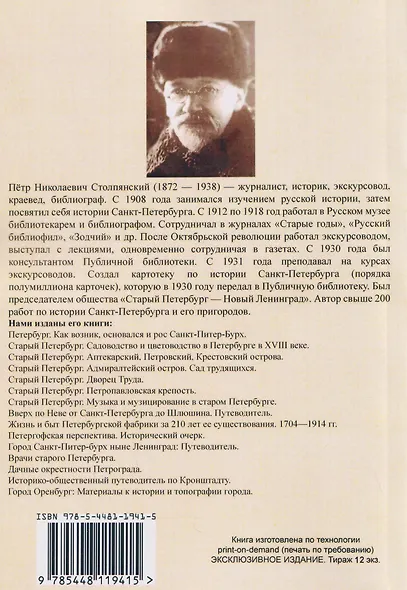 Пётр Николаевич Столпянский (1872 — 1938) — журналист, историк, экскурсовод, краевед, библиограф. С 1908 года занимался изучением русской истории, затем посвятил себя истории Санкт-Петербурга. С 1912 по 1918 год работал в Русском музее библиотекарем и библиографом. Сотрудничал в журналах «Старые годы», «Русский библиофил», «Зодчий» и др. После Октябрьской революции работал экскурсоводом, выступал с лекциями, одновременно сотрудничая в газетах. С 1930 года был консультантом Публичной библиотеки. С 1931 года преподавал на курсах экскурсоводов. Создал картотеку по истории Санкт-Петербурга (порядка полумиллиона карточек), которую в 1930 году передал в Публичную библиотеку. Был председателем общества «Старый Петербург — Новый Ленинград». Автор свыше 200 работ по истории Санкт-Петербурга и его пригородов.

Нами изданы его книги:
Петербург: Как возник, основался и рос Санкт-Питер-Бурх.
Старый Петербург: Садоводство и цветоводство в Петербурге в XVIII веке.
Старый Петербург: Аптекарский, Петровский, Крестовский острова.
Старый Петербург: Адмиралтейский остров. Сад трудящихся.
Старый Петербург: Дворец Труда.
Старый Петербург: Петропавловская крепость.
Старый Петербург: Музыка и музицирование в старом Петербурге.
Вверх по Неве от Санкт-Петербурга до Шлюшина. Путеводитель.
Жизнь и быт Петербургской фабрики за 210 лет ее существования. 1704—1914 гг.
Петергофская перспектива. Исторический очерк.
Город Санкт-Питер-бурх ныне Ленинград: Путеводитель.
Врачи старого Петербурга.
Дачные окрестности Петрограда.
Историко-общественный путеводитель по Кронштадту.
Город Оренбург: Материалы к истории и топографии города.

ISBN 978-5-4481-1941-5

9 785448 119415 >

Книга изготовлена по технологии
print-on-demand (печать по требованию)
ЭКСКЛЮЗИВНОЕ ИЗДАНИЕ. Тираж 12 экз.